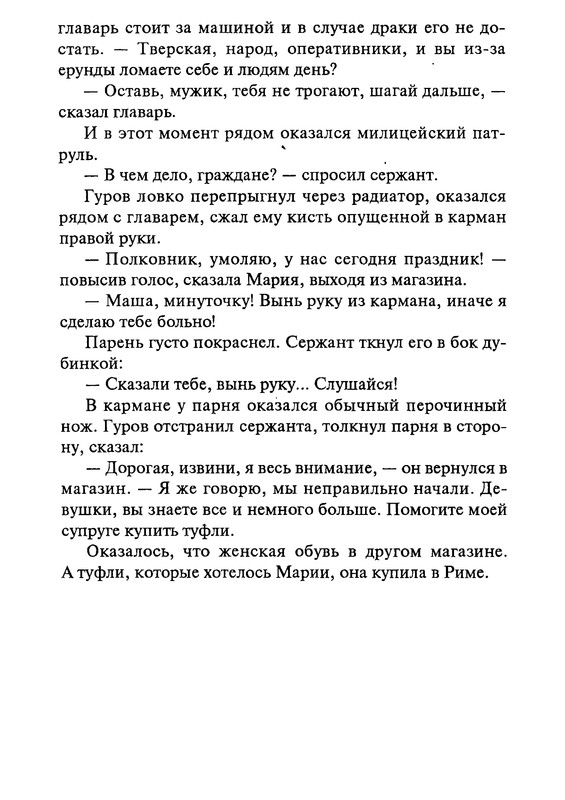 главарь стоит за машиной и в случае драки его не достать. — Тверская, народ, оперативники, и вы из-за ерунды ломаете себе и людям день?

— Оставь, мужик, тебя не трогают, шагай дальше, — сказал главарь.

И в этот момент рядом оказался милицейский патруль.

— В чем дело, граждане? — спросил сержант.

Гуров ловко перепрыгнул через радиатор, оказался рядом с главарем, сжал ему кисть опущенной в карман правой руки.

— Полковник, умоляю, у нас сегодня праздник! — повысив голос, сказала Мария, выходя из магазина.

— Маша, минуточку! Вынь руку из кармана, иначе я сделаю тебе больно!

Парень густо покраснел. Сержант ткнул его в бок дубинкой:

— Сказали тебе, вынь руку... Слушайся!

В кармане у парня оказался обычный перочинный нож. Гуров отстранил сержанта, толкнул парня в сторону, сказал:

— Дорогая, извини, я весь внимание, — он вернулся в магазин. — Я же говорю, мы неправильно начали. Девушки, вы знаете все и немного больше. Помогите моей супруге купить туфли.

Оказалось, что женская обувь в другом магазине. А туфли, которые хотелось Марии, она купила в Риме.